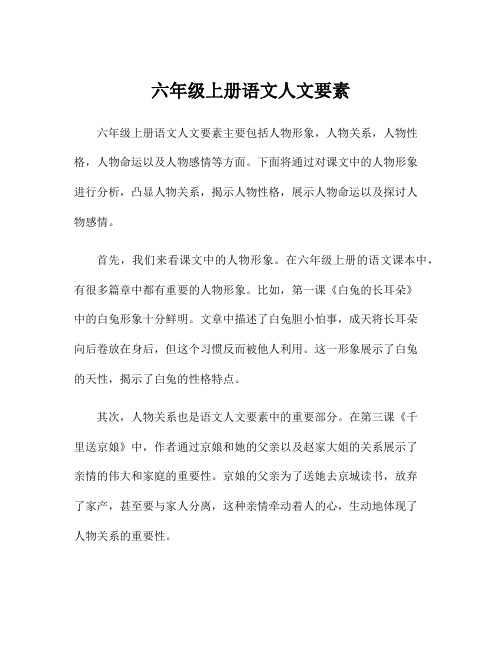 六年级上册语文人文要素

六年级上册语文人文要素主要包括人物形象，人物关系，人物性格，人物命运以及人物感情等方面。下面将通过对课文中的人物形象进行分析，凸显人物关系，揭示人物性格，展示人物命运以及探讨人物感情。

首先，我们来看课文中的人物形象。在六年级上册的语文课本中，有很多篇章中都有重要的人物形象。比如，第一课《白兔的长耳朵》中的白兔形象十分鲜明。文章中描述了白兔胆小怕事，成天将长耳朵向后卷放在身后，但这个习惯反而被他人利用。这一形象展示了白兔的天性，揭示了白兔的性格特点。

其次，人物关系也是语文人文要素中的重要部分。在第三课《千里送京娘》中，作者通过京娘和她的父亲以及赵家大姐的关系展示了亲情的伟大和家庭的重要性。京娘的父亲为了送她去京城读书，放弃了家产，甚至要与家人分离，这种亲情牵动着人的心，生动地体现了人物关系的重要性。